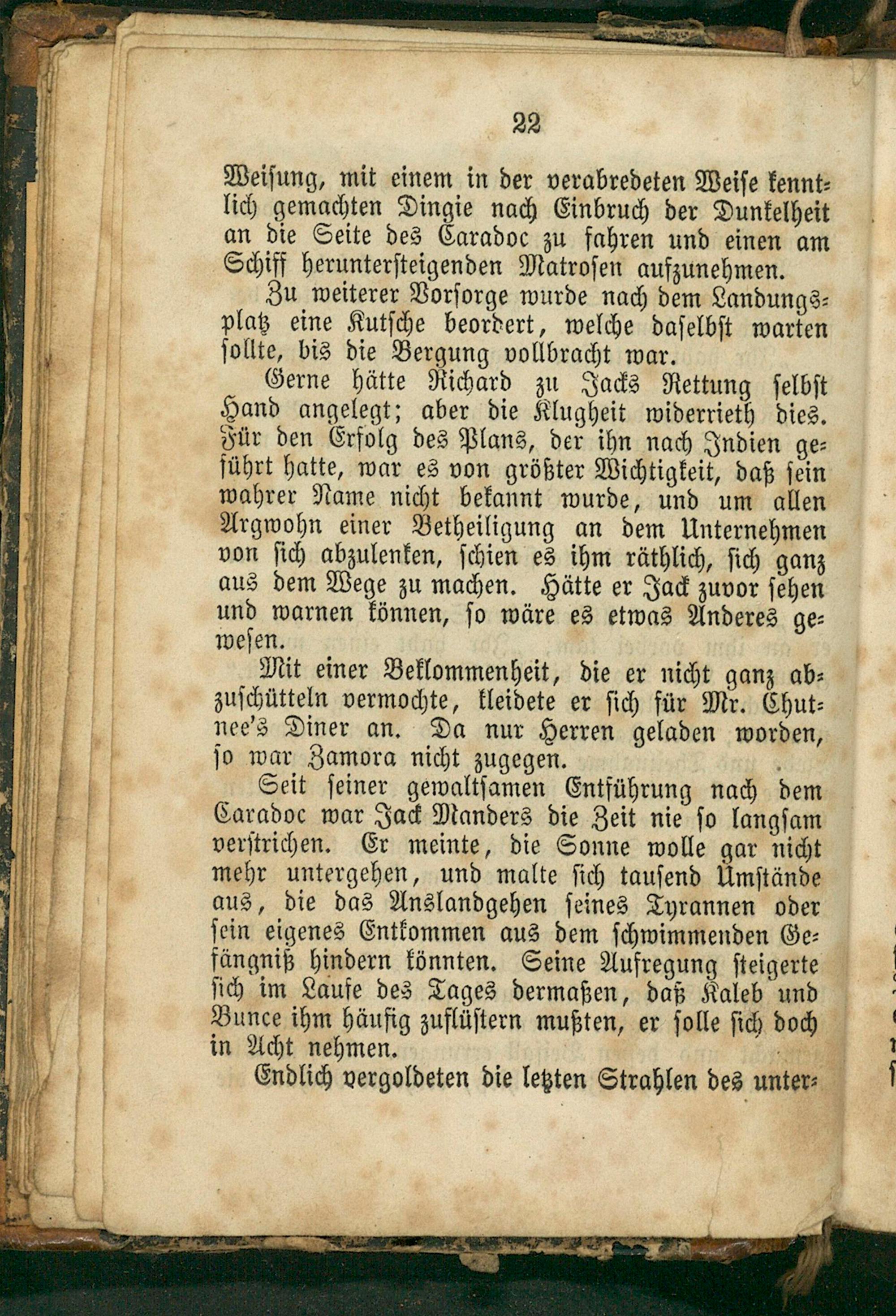 22

Weisung, mit einem in der verabredeten Weise kenntlich gemachten Dingie nach Einbruch der Dunkelheit an die Seite des Caradoc zu fahren und einen am Schiff heruntersteigenden Matrosen aufzunehmen.

Zu weiterer Vorsorge wurde nach dem Landungsplatz eine Kutsche beordert, welche daselbst warten sollte, bis die Bergung vollbracht war.

Gerne hätte Richard zu Jacks Rettung selbst Hand angelegt; aber die Klugheit widerrieth dies. Für den Erfolg des Plans, der ihn nach Indien geführt hatte, war es von größter Wichtigkeit, daß sein wahrer Name nicht bekannt wurde, und um allen Argwohn einer Betheiligung an dem Unternehmen von sich abzulenken, schien es ihm räthlich, sich ganz aus dem Wege zu machen. Hätte er Jack zuvor sehen und warnen können, so wäre es etwas Anderes gewesen.

Mit einer Beklommenheit, die er nicht ganz abzuschütteln vermochte, kleidete er sich für Mr. Chutnee's Diner an. Da nur Herren geladen worden, so war Zamora nicht zugegen.

Seit seiner gewaltsamen Entführung nach dem Caradoc war Jack Manders die Zeit nie so langsam verstrichen. Er meinte, die Sonne wolle gar nicht mehr untergehen, und malte sich tausend Umstände aus, die das Anslandgehen seines Tyrannen oder sein eigenes Entkommen aus dem schwimmenden Gefängniß hindern könnten. Seine Aufregung steigerte sich im Laufe des Tages dermaßen, daß Kaleb und Bunce ihm häufig zuflüstern mußten, er solle sich doch in Acht nehmen.

Endlich vergoldeten die letzten Strahlen des unter-